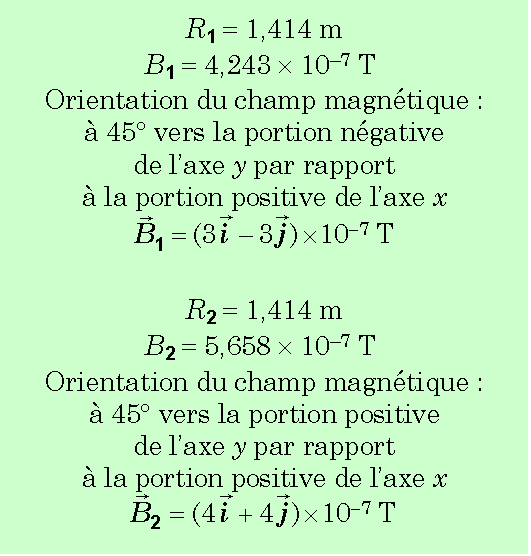 $R_1 = 1{,}414$ m
$B_1 = 4{,}243 \times 10^{-7}$ T
Orientation du champ magnétique : à 45° vers la portion négative de l'axe $y$ par rapport à la portion positive de l'axe $x$
$\vec{B}_1 = (3\vec{i} - 3\vec{j}) \times 10^{-7}$ T

$R_2 = 1{,}414$ m
$B_2 = 5{,}658 \times 10^{-7}$ T
Orientation du champ magnétique : à 45° vers la portion positive de l'axe $y$ par rapport à la portion positive de l'axe $x$
$\vec{B}_2 = (4\vec{i} + 4\vec{j}) \times 10^{-7}$ T